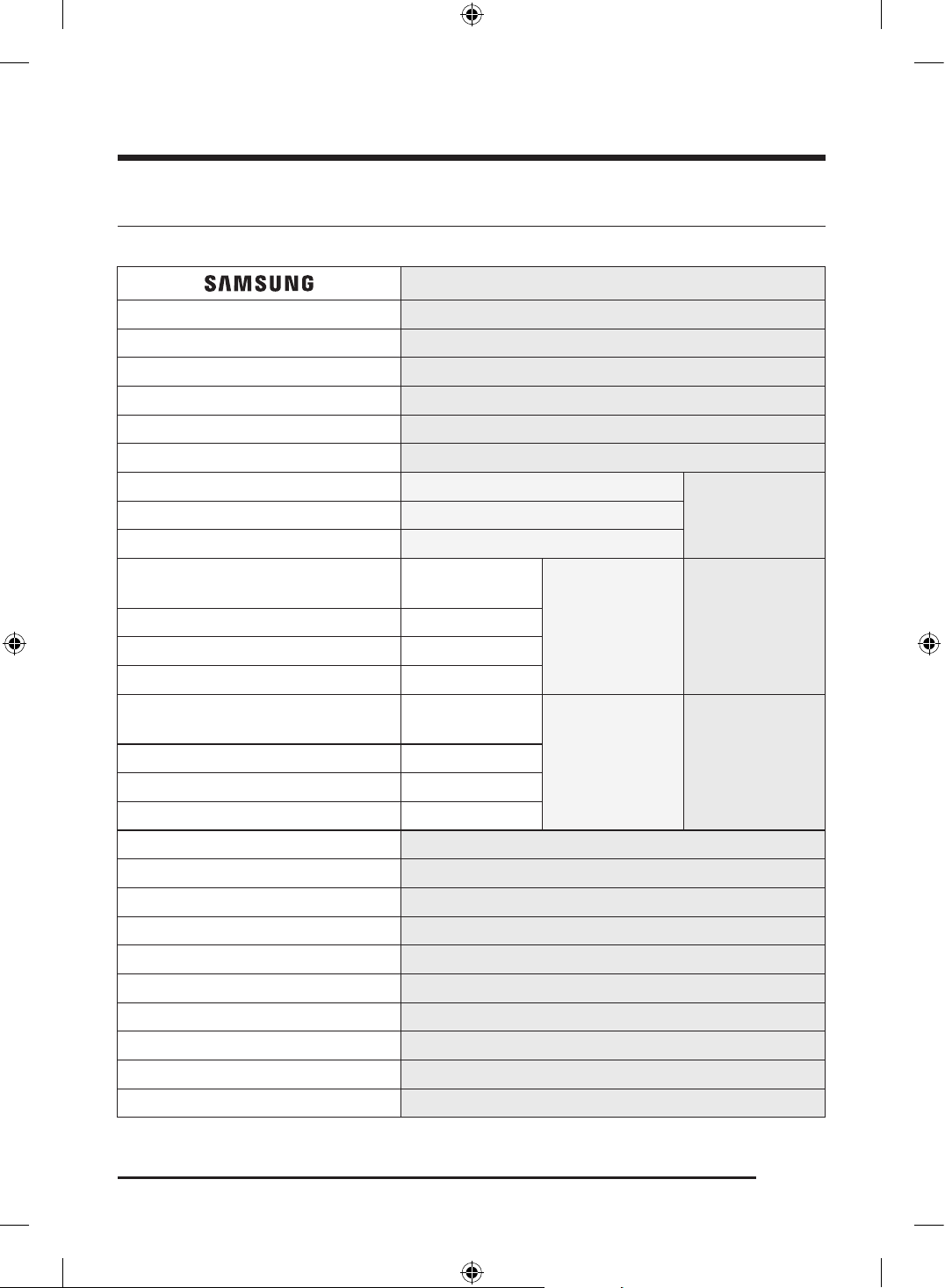 SAMSUNG